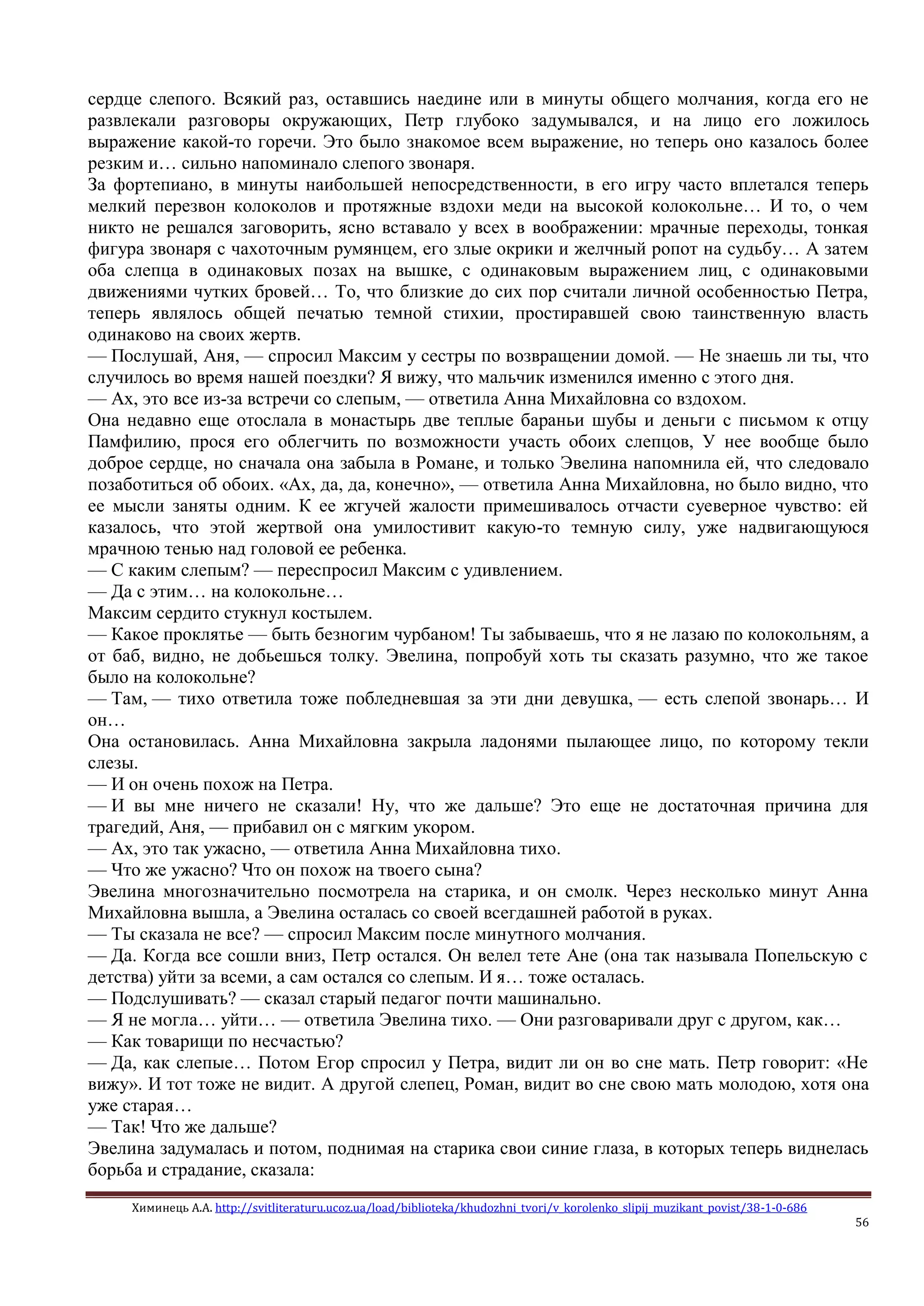 сердце слепого. Всякий раз, оставшись наедине или в минуты общего молчания, когда его не развлекали разговоры окружающих, Петр глубоко задумывался, и на лицо его ложилось выражение какой-то горечи. Это было знакомое всем выражение, но теперь оно казалось более резким и… сильно напоминало слепого звонаря.
За фортепиано, в минуты наибольшей непосредственности, в его игру часто вплетался теперь мелкий перезвон колоколов и протяжные вздохи меди на высокой колокольне… И то, о чем никто не решался заговорить, ясно вставало у всех в воображении: мрачные переходы, тонкая фигура звонаря с чахоточным румянцем, его злые окрики и желчный ропот на судьбу… А затем оба слепца в одинаковых позах на вышке, с одинаковым выражением лиц, с одинаковыми движениями чутких бровей… То, что близкие до сих пор считали личной особенностью Петра, теперь являлось общей печатью темной стихии, простиравшей свою таинственную власть одинаково на своих жертв.
— Послушай, Аня, — спросил Максим у сестры по возвращении домой. — Не знаешь ли ты, что случилось во время нашей поездки? Я вижу, что мальчик изменился именно с этого дня.
— Ах, это все из-за встречи со слепым, — ответила Анна Михайловна со вздохом.
Она недавно еще отослала в монастырь две теплые бараньи шубы и деньги с письмом к отцу Памфилию, прося его облегчить по возможности участь обоих слепцов, У нее вообще было доброе сердце, но сначала она забыла в Романе, и только Эвелина напомнила ей, что следовало позаботиться об обоих. «Ах, да, да, конечно», — ответила Анна Михайловна, но было видно, что ее мысли заняты одним. К ее жгучей жалости примешивалось отчасти суеверное чувство: ей казалось, что этой жертвой она умилостивит какую-то темную силу, уже надвигающуюся мрачною тенью над головой ее ребенка.
— С каким слепым? — переспросил Максим с удивлением.
— Да с этим… на колокольне…
Максим сердито стукнул костылем.
— Какое проклятье — быть безногим чурбаном! Ты забываешь, что я не лазаю по колокольням, а от баб, видно, не добьешься толку. Эвелина, попробуй хоть ты сказать разумно, что же такое было на колокольне?
— Там, — тихо ответила тоже побледневшая за эти дни девушка, — есть слепой звонарь… И он…
Она остановилась. Анна Михайловна закрыла ладонями пылающее лицо, по которому текли слезы.
— И он очень похож на Петра.
— И вы мне ничего не сказали! Ну, что же дальше? Это еще не достаточная причина для трагедий, Аня, — прибавил он с мягким укором.
— Ах, это так ужасно, — ответила Анна Михайловна тихо.
— Что же ужасно? Что он похож на твоего сына?
Эвелина многозначительно посмотрела на старика, и он смолк. Через несколько минут Анна Михайловна вышла, а Эвелина осталась со своей всегдашней работой в руках.
— Ты сказала не все? — спросил Максим после минутного молчания.
— Да. Когда все сошли вниз, Петр остался. Он велел тете Ане (она так называла Попельскую с детства) уйти за всеми, а сам остался со слепым. И я… тоже осталась.
— Подслушивать? — сказал старый педагог почти машинально.
— Я не могла… уйти… — ответила Эвелина тихо. — Они разговаривали друг с другом, как…
— Как товарищи по несчастью?
— Да, как слепые… Потом Егор спросил у Петра, видит ли он во сне мать. Петр говорит: «Не вижу». И тот тоже не видит. А другой слепец, Роман, видит во сне свою мать молодою, хотя она уже старая…
— Так! Что же дальше?
Эвелина задумалась и потом, поднимая на старика свои синие глаза, в которых теперь виднелась борьба и страдание, сказала:

Химинець А.А. http://svitliteraturu.ucoz.ua/load/biblioteka/khudozhni_tvori/v_korolenko_slipij_muzikant_povist/38-1-0-686
56